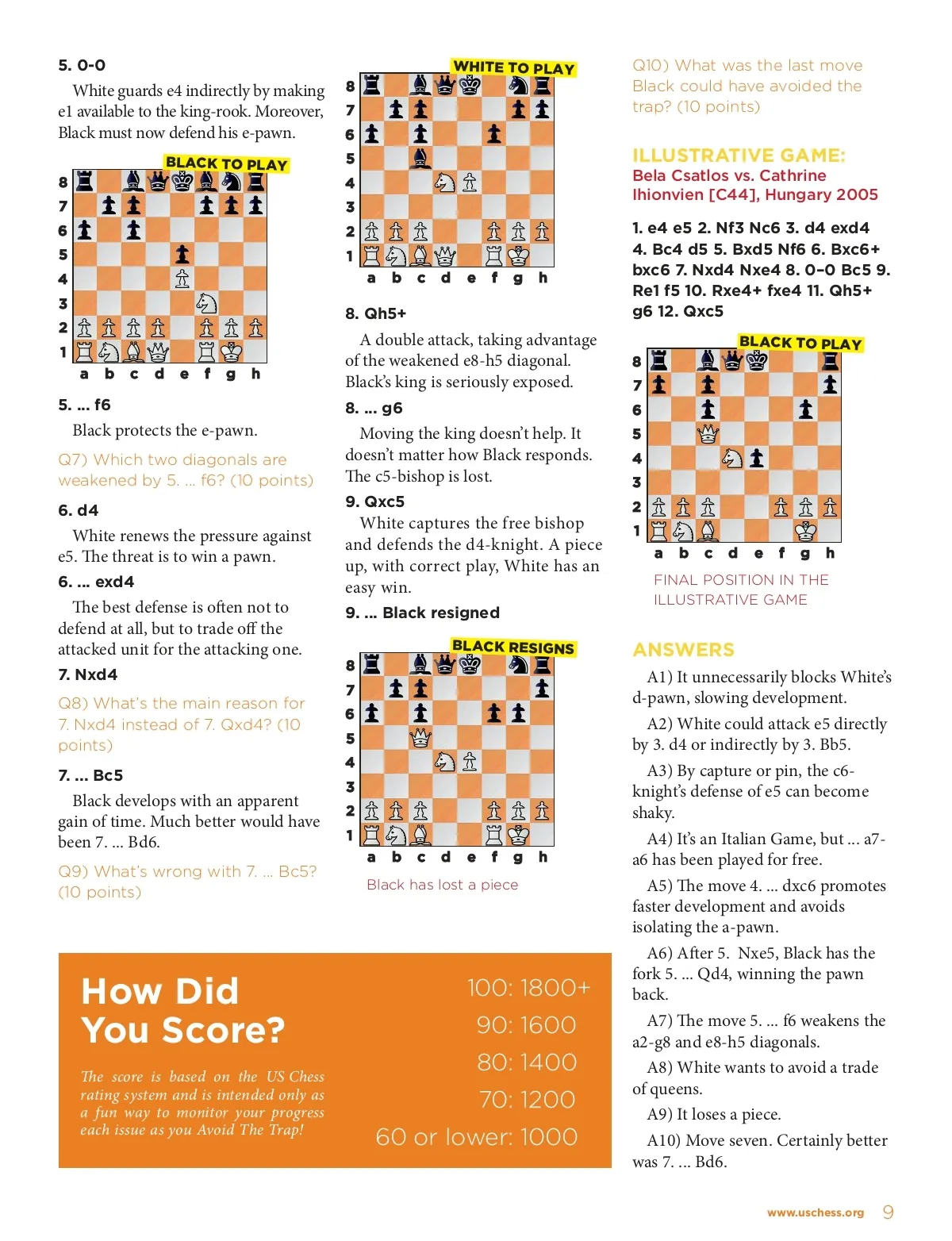 5. 0-0

White guards e4 indirectly by making e1 available to the king-rook. Moreover, Black must now defend his e-pawn.

BLACK TO PLAY

8
7
6
5
4
3
2
1
a b c d e f g h

5. ... f6

Black protects the e-pawn.

Q7) Which two diagonals are weakened by 5. ... f6? (10 points)

6. d4

White renews the pressure against e5. The threat is to win a pawn.

6. ... exd4

The best defense is often not to defend at all, but to trade off the attacked unit for the attacking one.

7. Nxd4

Q8) What's the main reason for 7. Nxd4 instead of 7. Qxd4? (10 points)

7. ... Bc5

Black develops with an apparent gain of time. Much better would have been 7. ... Bd6.

Q9) What's wrong with 7. ... Bc5? (10 points)

WHITE TO PLAY

8
7
6
5
4
3
2
1
a b c d e f g h

8. Qh5+

A double attack, taking advantage of the weakened e8-h5 diagonal. Black's king is seriously exposed.

8. ... g6

Moving the king doesn't help. It doesn't matter how Black responds. The c5-bishop is lost.

9. Qxc5

White captures the free bishop and defends the d4-knight. A piece up, with correct play, White has an easy win.

9. ... Black resigned

BLACK RESIGNS

8
7
6
5
4
3
2
1
a b c d e f g h

Black has lost a piece

Q10) What was the last move Black could have avoided the trap? (10 points)

ILLUSTRATIVE GAME:
Bela Csatlos vs. Cathrine Ihionvien [C44], Hungary 2005

1. e4 e5 2. Nf3 Nc6 3. d4 exd4 4. Bc4 d5 5. Bxd5 Nf6 6. Bxc6+ bxc6 7. Nxd4 Nxe4 8. 0–0 Bc5 9. Re1 f5 10. Rxe4+ fxe4 11. Qh5+ g6 12. Qxc5

BLACK TO PLAY

8
7
6
5
4
3
2
1
a b c d e f g h

FINAL POSITION IN THE ILLUSTRATIVE GAME

ANSWERS

A1) It unnecessarily blocks White's d-pawn, slowing development.

A2) White could attack e5 directly by 3. d4 or indirectly by 3. Bb5.

A3) By capture or pin, the c6-knight's defense of e5 can become shaky.

A4) It's an Italian Game, but ... a7-a6 has been played for free.

A5) The move 4. ... dxc6 promotes faster development and avoids isolating the a-pawn.

A6) After 5. Nxe5, Black has the fork 5. ... Qd4, winning the pawn back.

A7) The move 5. ... f6 weakens the a2-g8 and e8-h5 diagonals.

A8) White wants to avoid a trade of queens.

A9) It loses a piece.

A10) Move seven. Certainly better was 7. ... Bd6.

How Did You Score?

The score is based on the US Chess rating system and is intended only as a fun way to monitor your progress each issue as you Avoid The Trap!

100: 1800+
90: 1600
80: 1400
70: 1200
60 or lower: 1000

www.uschess.org 9